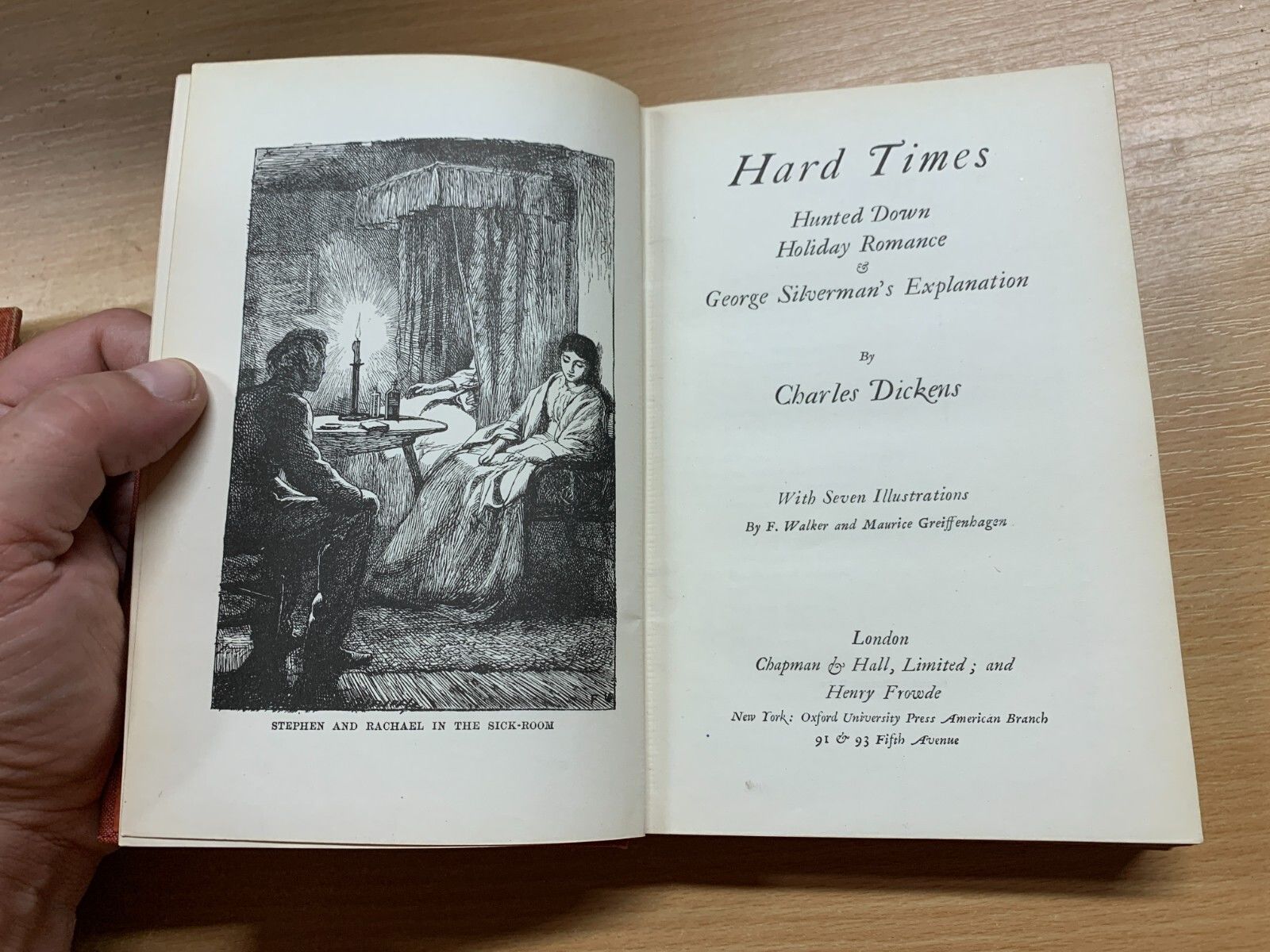 STEPHEN AND RACHAEL IN THE SICK-ROOM

Hard Times

Hunted Down
Holiday Romance
&
George Silverman's Explanation

By

Charles Dickens

With Seven Illustrations
By F. Walker and Maurice Greiffenhagen

London
Chapman & Hall, Limited; and
Henry Frowde
New York: Oxford University Press American Branch
91 & 93 Fifth Avenue